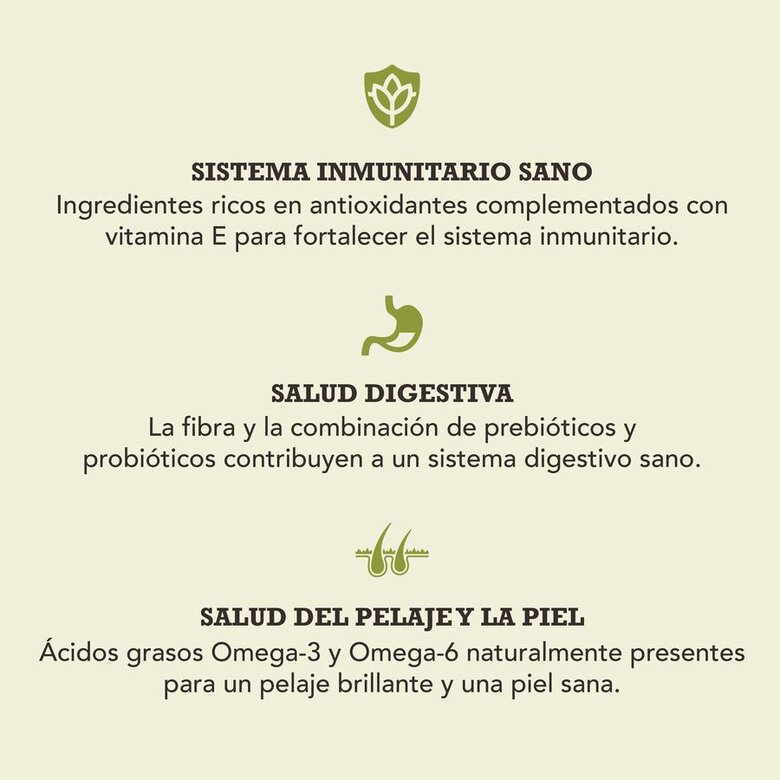 SISTEMA INMUNITARIO SANO
Ingredientes ricos en antioxidantes complementados con vitamina E para fortalecer el sistema inmunitario.

SALUD DIGESTIVA
La fibra y la combinación de prebióticos y probióticos contribuyen a un sistema digestivo sano.

SALUD DEL PELAJE Y LA PIEL
Ácidos grasos Omega-3 y Omega-6 naturalmente presentes para un pelaje brillante y una piel sana.